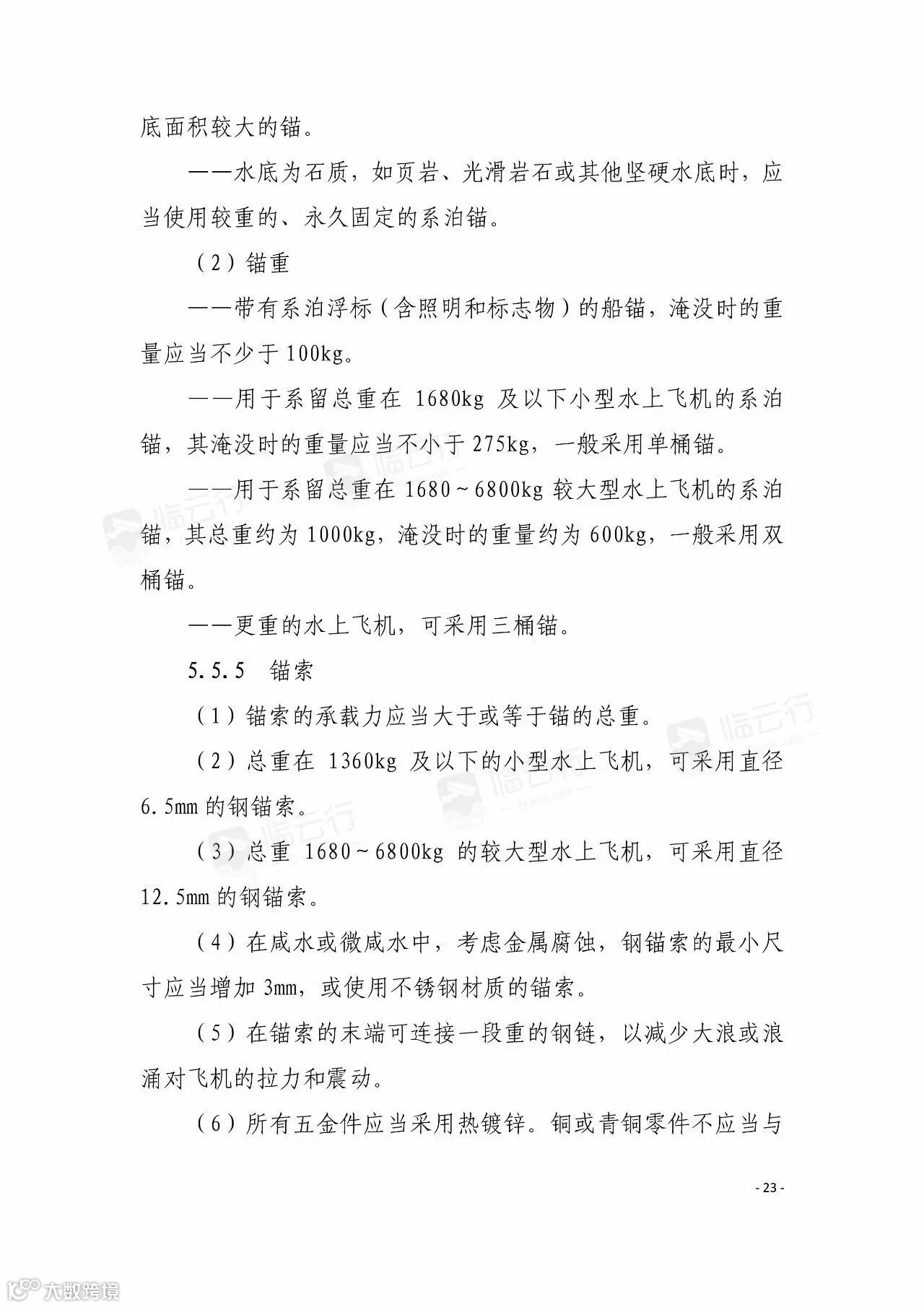 底面积较大的锚。

——水底为石质，如页岩、光滑岩石或其他坚硬水底时，应当使用较重的、永久固定的系泊锚。

（2）锚重

——带有系泊浮标（含照明和标志物）的船锚，淹没时的重量应当不少于 100kg。

——用于系留总重在 1680kg 及以下小型水上飞机的系泊锚，其淹没时的重量应当不小于 275kg，一般采用单桶锚。

——用于系留总重在 1680~6800kg 较大型水上飞机的系泊锚，其总重约为 1000kg，淹没时的重量约为 600kg，一般采用双桶锚。

——更重的水上飞机，可采用三桶锚。

5.5.5 锚索

（1）锚索的承载力应当大于或等于锚的总重。

（2）总重在 1360kg 及以下的小型水上飞机，可采用直径 6.5mm 的钢锚索。

（3）总重 1680~6800kg 的较大型水上飞机，可采用直径 12.5mm 的钢锚索。

（4）在咸水或微咸水中，考虑金属腐蚀，钢锚索的最小尺寸应当增加 3mm，或使用不锈钢材质的锚索。

（5）在锚索的末端可连接一段重的钢链，以减少大浪或浪涌对飞机的拉力和震动。

（6）所有五金件应当采用热镀锌。铜或青铜零件不应当与

- 23 -

临云行

临云行

临云行

大数跨境